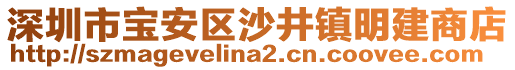 深圳市宝安区沙井镇明建商店
http://szmagevelina2.cn.coovee.com